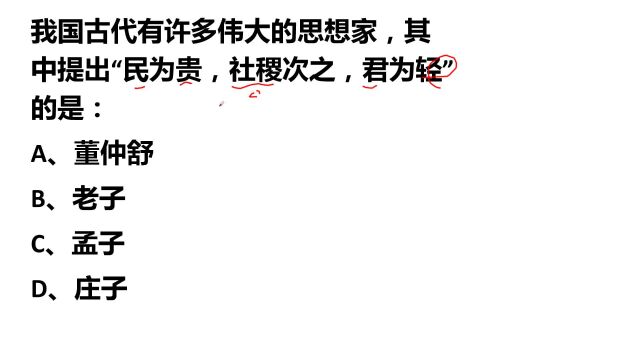 我国古代有许多伟大的思想家，其中提出“民为贵，社稷次之，君为轻”的是：

A、董仲舒

B、老子

C、孟子

D、庄子